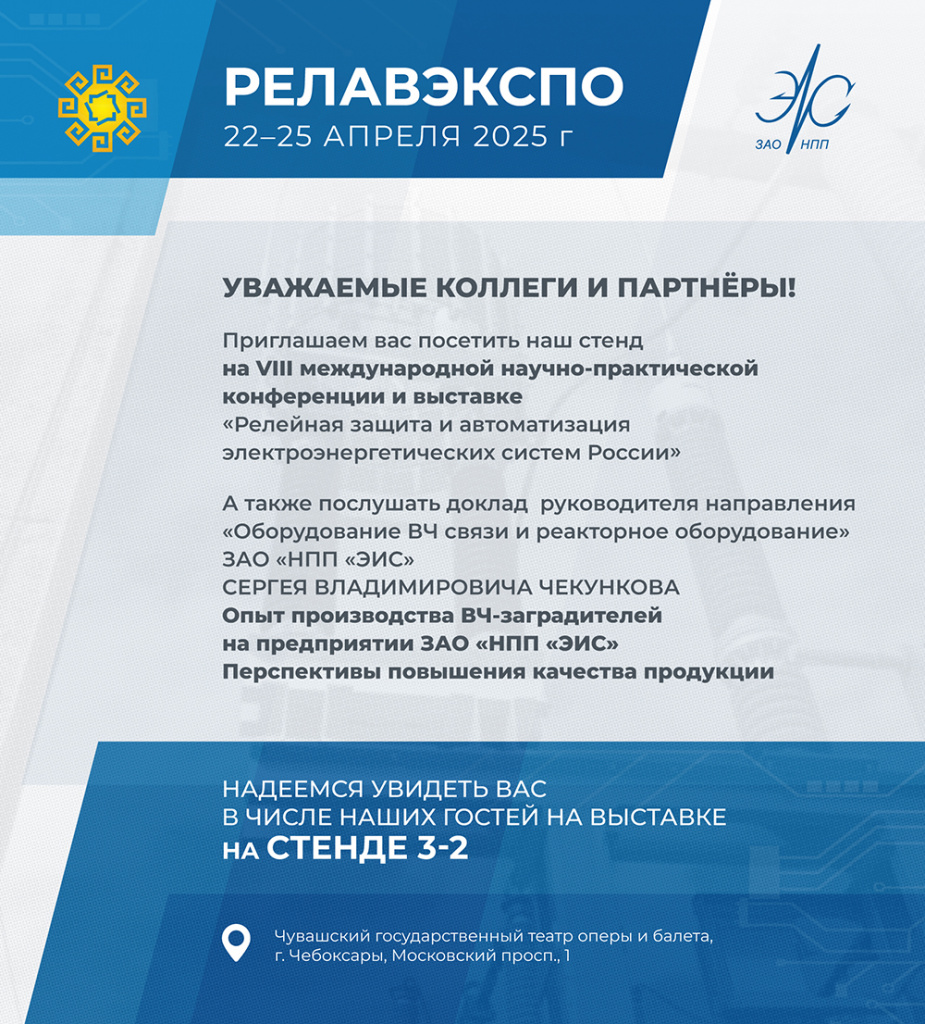 РЕЛАВЭКСПО
22–25 АПРЕЛЯ 2025 г

ЭИС
ЗАО НПП

УВАЖАЕМЫЕ КОЛЛЕГИ И ПАРТНЁРЫ!

Приглашаем вас посетить наш стенд на VIII международной научно-практической конференции и выставке «Релейная защита и автоматизация электроэнергетических систем России»

А также послушать доклад руководителя направления «Оборудование ВЧ связи и реакторное оборудование» ЗАО «НПП «ЭИС» СЕРГЕЯ ВЛАДИМИРОВИЧА ЧЕКУНКОВА
Опыт производства ВЧ-заградителей на предприятии ЗАО «НПП «ЭИС»
Перспективы повышения качества продукции

НАДЕЕМСЯ УВИДЕТЬ ВАС
В ЧИСЛЕ НАШИХ ГОСТЕЙ НА ВЫСТАВКЕ
НА СТЕНДЕ 3-2

Чувашский государственный театр оперы и балета,
г. Чебоксары, Московский просп., 1